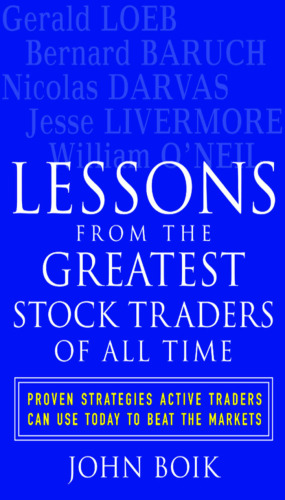 Gerald LOEB
Bernard BARUCH
Nicolas DARVAS
Jesse LIVERMORE
William O'NEIL

LESSONS
FROM THE
GREATEST
STOCK TRADERS
OF ALL TIME

PROVEN STRATEGIES ACTIVE TRADERS CAN USE TODAY TO BEAT THE MARKETS

JOHN BOIK